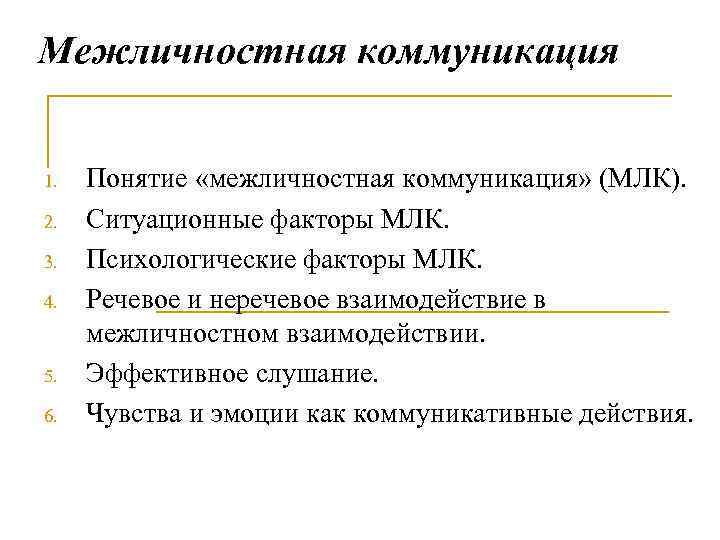 Межличностная коммуникация

1. Понятие «межличностная коммуникация» (МЛК).
2. Ситуационные факторы МЛК.
3. Психологические факторы МЛК.
4. Речевое и неречевое взаимодействие в межличностном взаимодействии.
5. Эффективное слушание.
6. Чувства и эмоции как коммуникативные действия.